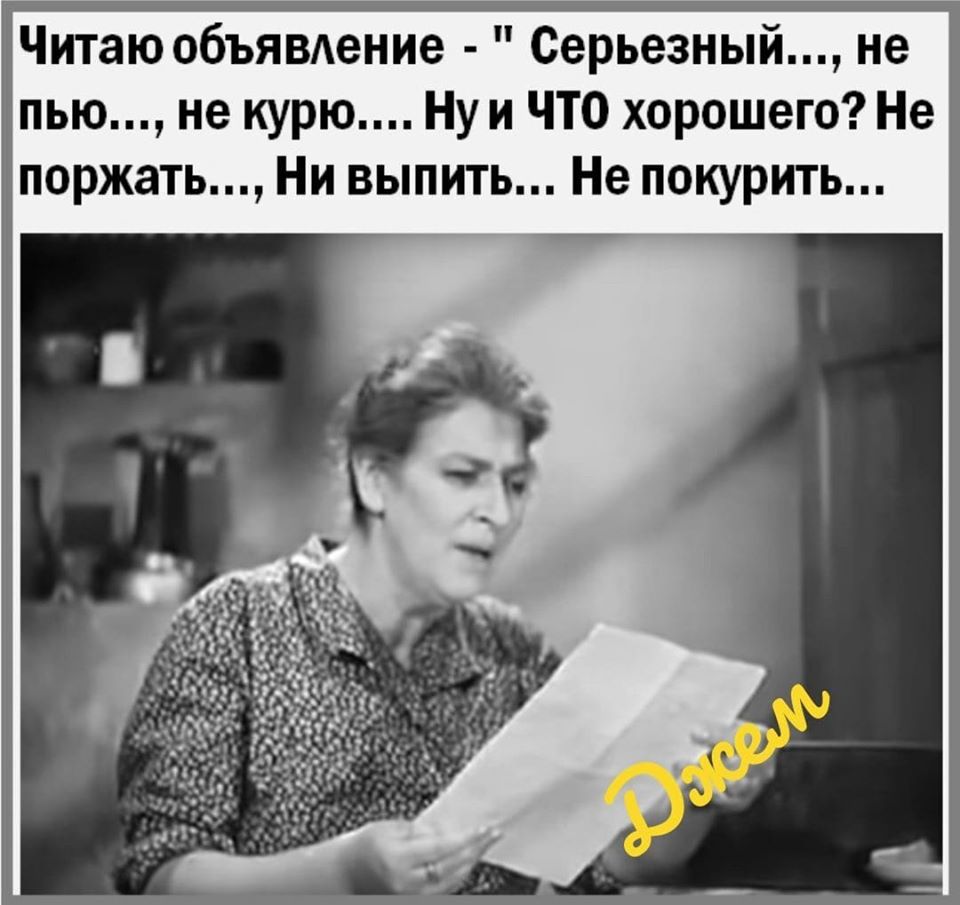 Читаю объявление - " Серьезный..., не пью..., не курю.... Ну и ЧТО хорошего? Не поржать..., Ни выпить... Не покурить...

Джем